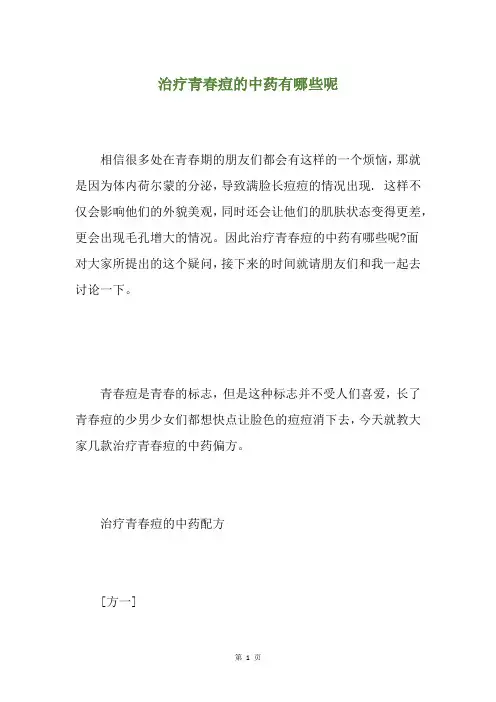 治疗青春痘的中药有哪些呢

相信很多处在青春期的朋友们都会有这样的一个烦恼，那就是因为体内荷尔蒙的分泌，导致满脸长痘痘的情况出现．这样不仅会影响他们的外貌美观，同时还会让他们的肌肤状态变得更差，更会出现毛孔增大的情况。因此治疗青春痘的中药有哪些呢?面对大家所提出的这个疑问，接下来的时间就请朋友们和我一起去讨论一下。

青春痘是青春的标志，但是这种标志并不受人们喜爱，长了青春痘的少男少女们都想快点让脸色的痘痘消下去，今天就教大家几款治疗青春痘的中药偏方。

治疗青春痘的中药配方

[方一]

第 1 页